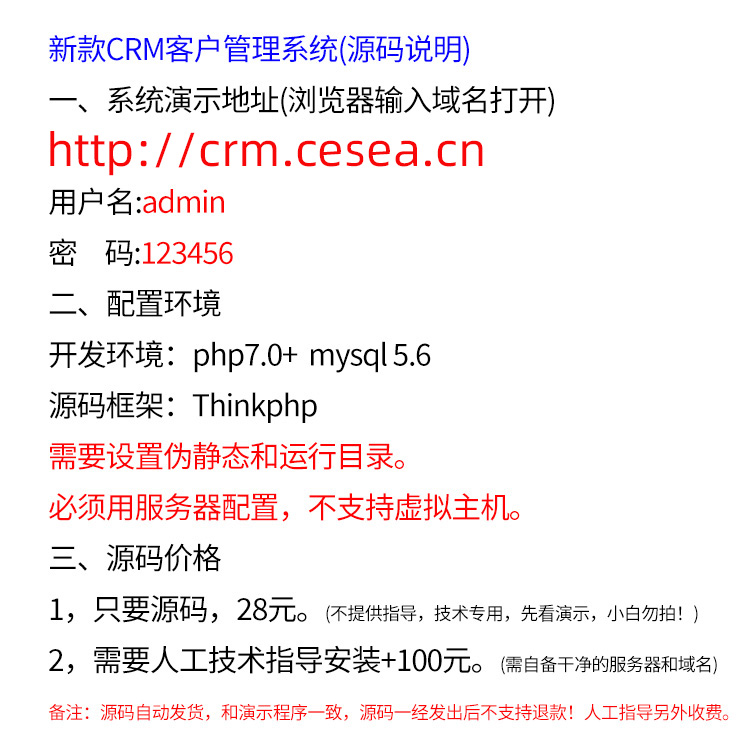 新款CRM客户管理系统(源码说明)

一、系统演示地址(浏览器输入域名打开)

http://crm.cesea.cn

用户名:admin

密　码:123456

二、配置环境

开发环境：php7.0+ mysql 5.6

源码框架：Thinkphp

需要设置伪静态和运行目录。

必须用服务器配置，不支持虚拟主机。

三、源码价格

1，只要源码，28元。(不提供指导，技术专用，先看演示，小白勿拍！)

2，需要人工技术指导安装+100元。(需自备干净的服务器和域名)

备注：源码自动发货，和演示程序一致，源码一经发出后不支持退款！人工指导另外收费。